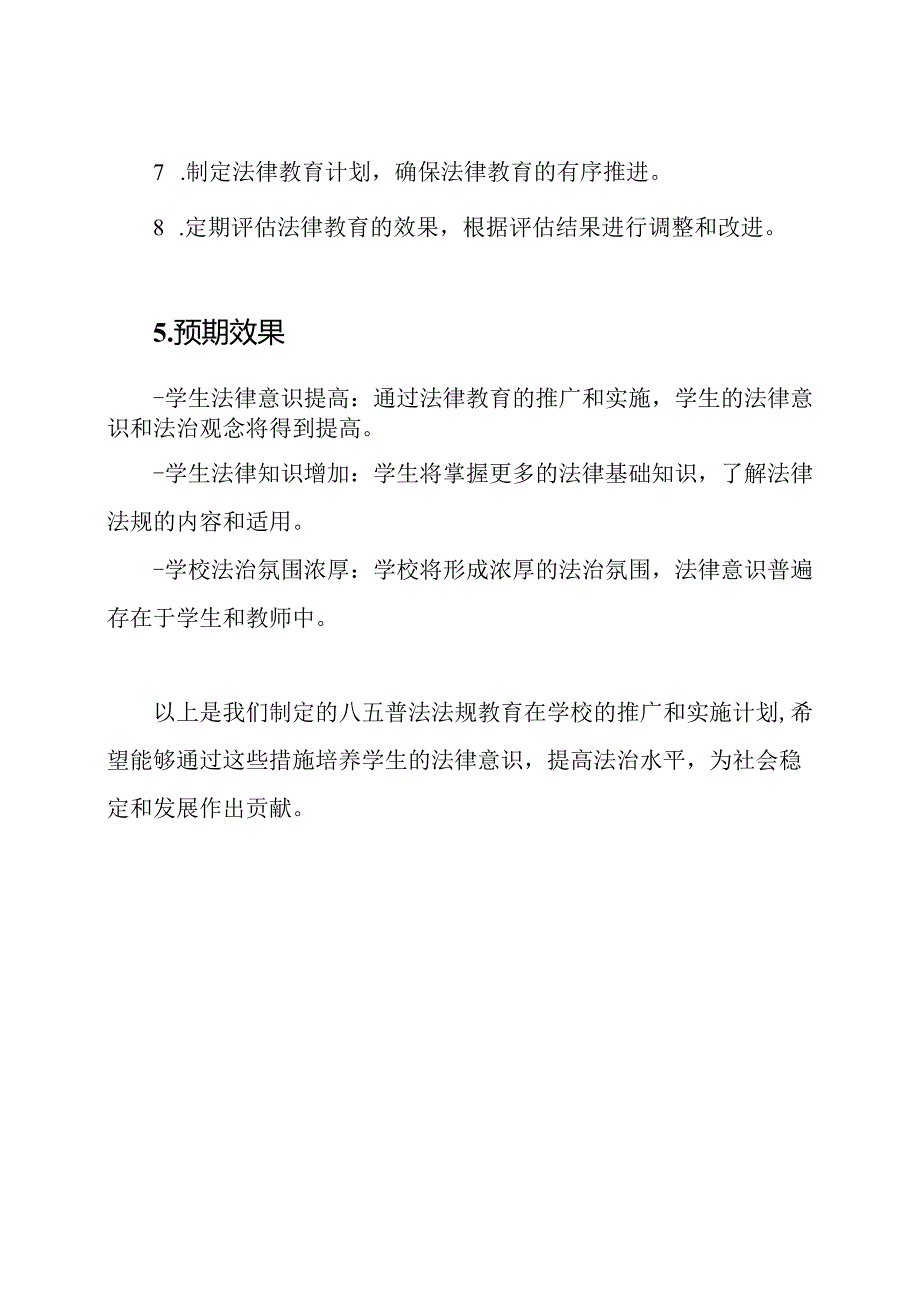 7 .制定法律教育计划，确保法律教育的有序推进。

8 .定期评估法律教育的效果，根据评估结果进行调整和改进。

5.预期效果

-学生法律意识提高：通过法律教育的推广和实施，学生的法律意识和法治观念将得到提高。

-学生法律知识增加：学生将掌握更多的法律基础知识，了解法律法规的内容和适用。

-学校法治氛围浓厚：学校将形成浓厚的法治氛围，法律意识普遍存在于学生和教师中。

以上是我们制定的八五普法法规教育在学校的推广和实施计划,希望能够通过这些措施培养学生的法律意识，提高法治水平，为社会稳定和发展作出贡献。